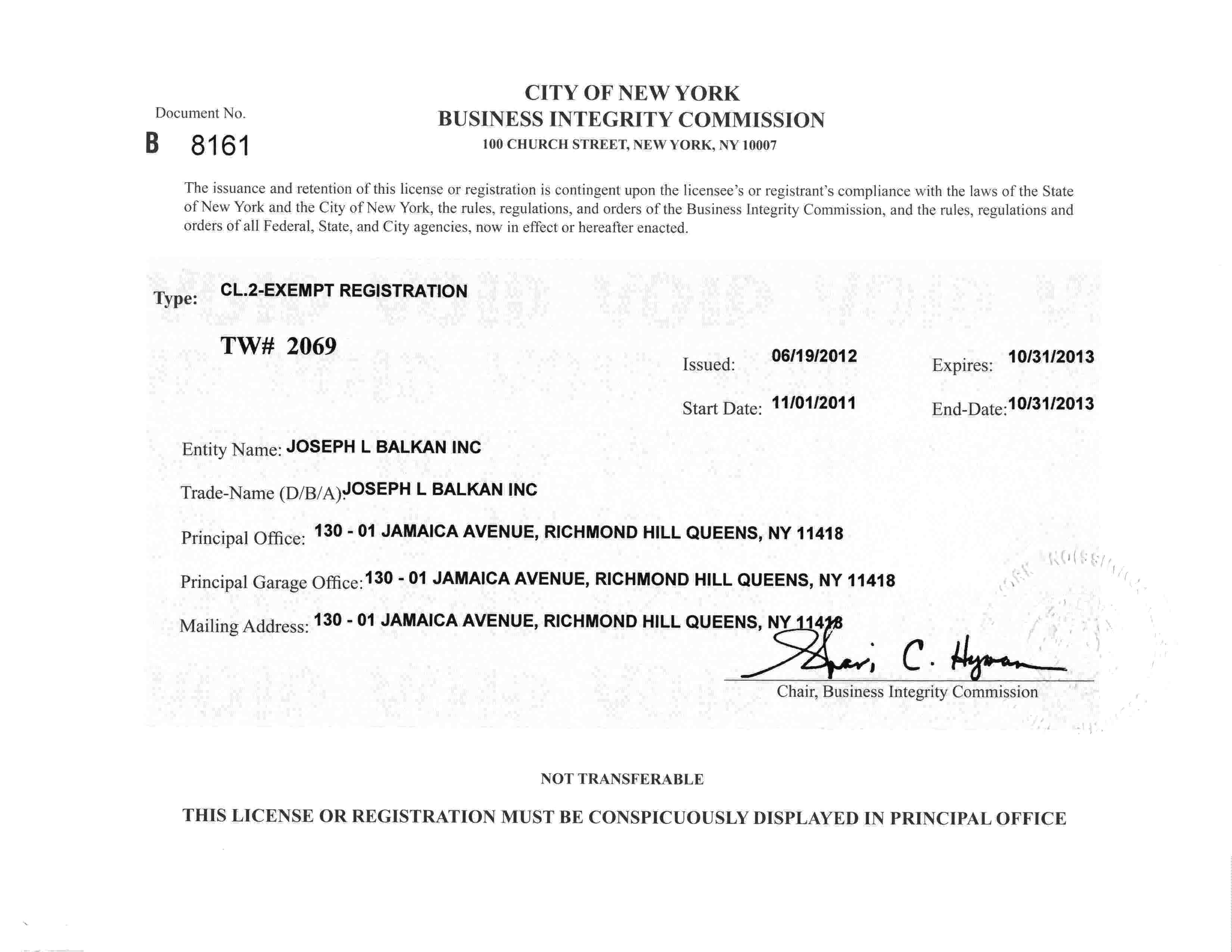 Document No.
B 8161

CITY OF NEW YORK
BUSINESS INTEGRITY COMMISSION
100 CHURCH STREET, NEW YORK, NY 10007

The issuance and retention of this license or registration is contingent upon the licensee's or registrant's compliance with the laws of the State of New York and the City of New York, the rules, regulations, and orders of the Business Integrity Commission, and the rules, regulations and orders of all Federal, State, and City agencies, now in effect or hereafter enacted.

Type: CL.2-EXEMPT REGISTRATION

TW# 2069

Issued: 06/19/2012 Expires: 10/31/2013

Start Date: 11/01/2011 End-Date: 10/31/2013

Entity Name: JOSEPH L BALKAN INC

Trade-Name (D/B/A): JOSEPH L BALKAN INC

Principal Office: 130 - 01 JAMAICA AVENUE, RICHMOND HILL QUEENS, NY 11418

Principal Garage Office: 130 - 01 JAMAICA AVENUE, RICHMOND HILL QUEENS, NY 11418

Mailing Address: 130 - 01 JAMAICA AVENUE, RICHMOND HILL QUEENS, NY 11418

Shari C. Hyman
Chair, Business Integrity Commission

NOT TRANSFERABLE

THIS LICENSE OR REGISTRATION MUST BE CONSPICUOUSLY DISPLAYED IN PRINCIPAL OFFICE